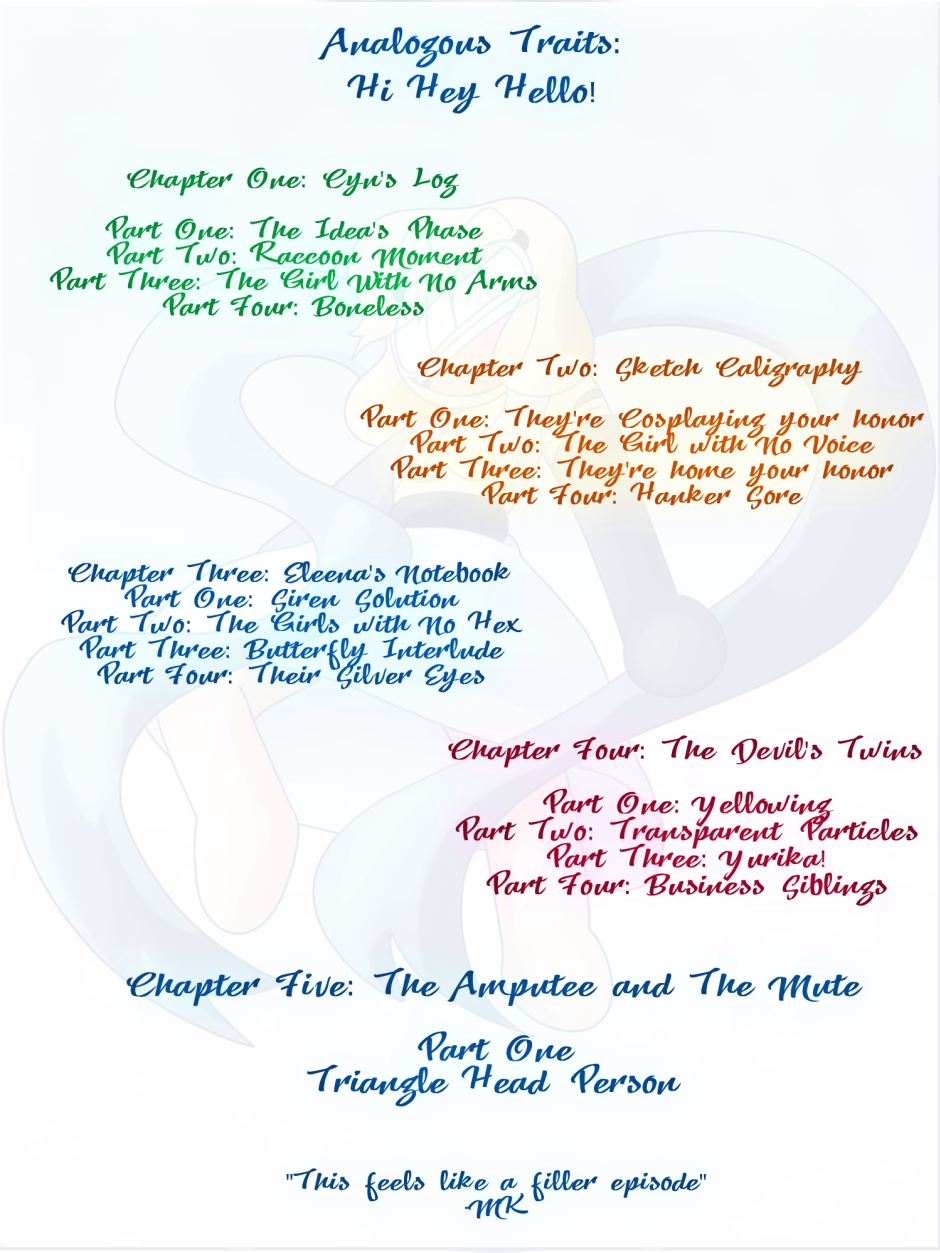 Analogous Traits:
Hi Hey Hello!

Chapter One: Cyn's Log

Part One: The Idea's Phase
Part Two: Raccoon Moment
Part Three: The Girl With No Arms
Part Four: Boneless

Chapter Two: Sketch Caligraphy

Part One: They're Cosplaying your honor
Part Two: The Girl with No Voice
Part Three: They're home your honor
Part Four: Hanker Sore

Chapter Three: Eleena's Notebook
Part One: Siren Solution
Part Two: The Girls with No Hex
Part Three: Butterfly Interlude
Part Four: Their Silver Eyes

Chapter Four: The Devil's Twins

Part One: Yellowing
Part Two: Transparent Particles
Part Three: Yurika!
Part Four: Business Siblings

Chapter Five: The Amputee and The Mute

Part One
Triangle Head Person

"This feels like a filler episode"
-MK